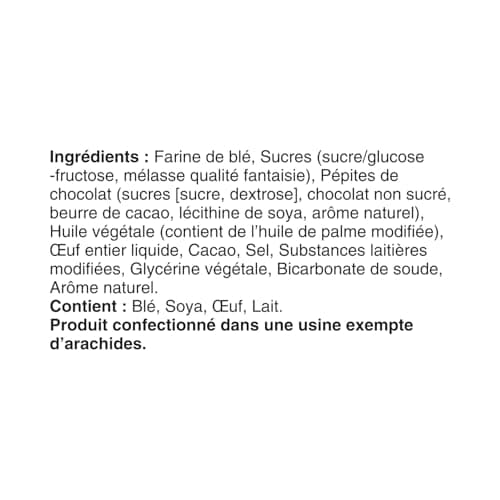 Ingrédients : Farine de blé, Sucres (sucre/glucose -fructose, mélasse qualité fantaisie), Pépites de chocolat (sucres [sucre, dextrose], chocolat non sucré, beurre de cacao, lécithine de soya, arôme naturel), Huile végétale (contient de l'huile de palme modifiée), Œuf entier liquide, Cacao, Sel, Substances laitières modifiées, Glycérine végétale, Bicarbonate de soude, Arôme naturel.

Contient : Blé, Soya, Œuf, Lait.

Produit confectionné dans une usine exempte d'arachides.